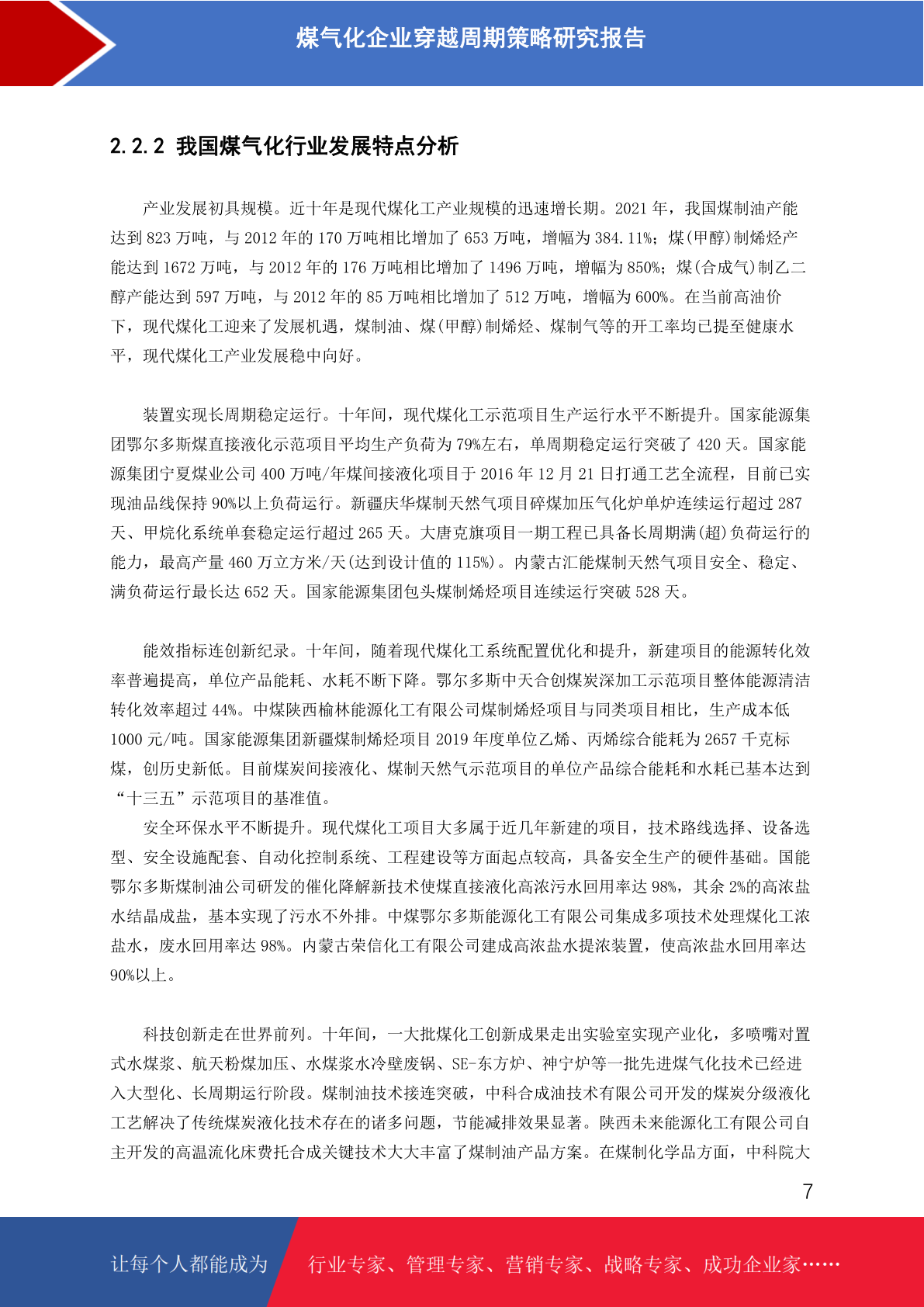 煤气化企业穿越周期策略研究报告

2.2.2 我国煤气化行业发展特点分析

产业发展初具规模。近十年是现代煤化工产业规模的迅速增长期。2021 年，我国煤制油产能达到 823 万吨，与 2012 年的 170 万吨相比增加了 653 万吨，增幅为 384.11%；煤(甲醇)制烯烃产能达到 1672 万吨，与 2012 年的 176 万吨相比增加了 1496 万吨，增幅为 850%；煤(合成气)制乙二醇产能达到 597 万吨，与 2012 年的 85 万吨相比增加了 512 万吨，增幅为 600%。在当前高油价下，现代煤化工迎来了发展机遇，煤制油、煤(甲醇)制烯烃、煤制气等的开工率均已提至健康水平，现代煤化工产业发展稳中向好。

装置实现长周期稳定运行。十年间，现代煤化工示范项目生产运行水平不断提升。国家能源集团鄂尔多斯煤直接液化示范项目平均生产负荷为 79%左右，单周期稳定运行突破了 420 天。国家能源集团宁夏煤业公司 400 万吨/年煤间接液化项目于 2016 年 12 月 21 日打通工艺全流程，目前已实现油品线保持 90%以上负荷运行。新疆庆华煤制天然气项目碎煤加压气化炉单炉连续运行超过 287 天、甲烷化系统单套稳定运行超过 265 天。大唐克旗项目一期工程已具备长周期满(超)负荷运行的能力，最高产量 460 万立方米/天(达到设计值的 115%)。内蒙古汇能煤制天然气项目安全、稳定、满负荷运行最长达 652 天。国家能源集团包头煤制烯烃项目连续运行突破 528 天。

能效指标连创新纪录。十年间，随着现代煤化工系统配置优化和提升，新建项目的能源转化效率普遍提高，单位产品能耗、水耗不断下降。鄂尔多斯中天合创煤炭深加工示范项目整体能源清洁转化效率超过 44%。中煤陕西榆林能源化工有限公司煤制烯烃项目与同类项目相比，生产成本低 1000 元/吨。国家能源集团新疆煤制烯烃项目 2019 年度单位乙烯、丙烯综合能耗为 2657 千克标煤，创历史新低。目前煤炭间接液化、煤制天然气示范项目的单位产品综合能耗和水耗已基本达到“十三五”示范项目的基准值。

安全环保水平不断提升。现代煤化工项目大多属于近几年新建的项目，技术路线选择、设备选型、安全设施配套、自动化控制系统、工程建设等方面起点较高，具备安全生产的硬件基础。国能鄂尔多斯煤制油公司研发的催化降解新技术使煤直接液化高浓污水回用率达 98%，其余 2%的高浓盐水结晶成盐，基本实现了污水不外排。中煤鄂尔多斯能源化工有限公司集成多项技术处理煤化工浓盐水，废水回用率达 98%。内蒙古荣信化工有限公司建成高浓盐水提浓装置，使高浓盐水回用率达 90%以上。

科技创新走在世界前列。十年间，一大批煤化工创新成果走出实验室实现产业化，多喷嘴对置式水煤浆、航天粉煤加压、水煤浆水冷壁废锅、SE-东方炉、神宁炉等一批先进煤气化技术已经进入大型化、长周期运行阶段。煤制油技术接连突破，中科合成油技术有限公司开发的煤炭分级液化工艺解决了传统煤炭液化技术存在的诸多问题，节能减排效果显著。陕西未来能源化工有限公司自主开发的高温流化床费托合成关键技术大大丰富了煤制油产品方案。在煤制化学品方面，中科院大

7

让每个人都能成为 行业专家、管理专家、营销专家、战略专家、成功企业家……